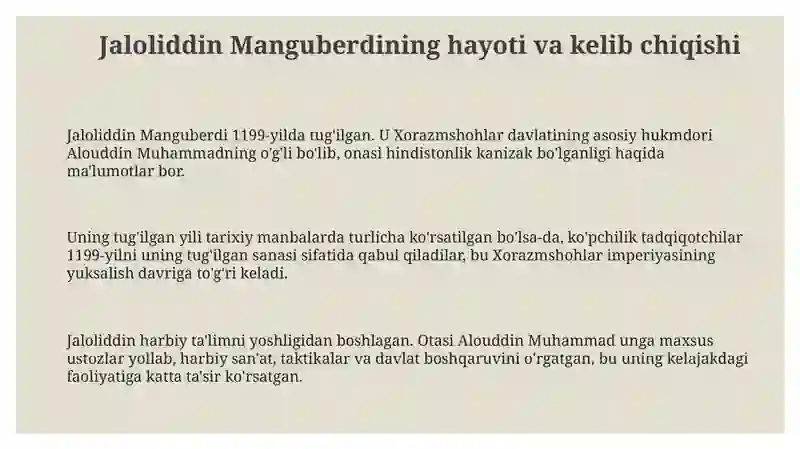 Jaloliddin Manguberdining hayoti va kelib chiqishi

Jaloliddin Manguberdi 1199-yilda tug'ilgan. U Xorazmshohlar davlatining asosiy hukmdori Alouddin Muhammadning o'g'li bo'lib, onasi hindistonlik kanizak bo'lganligi haqida ma'lumotlar bor.

Uning tug'ilgan yili tarixiy manbalarda turlicha ko'rsatilgan bo'lsa-da, ko'pchilik tadqiqotchilar 1199-yilni uning tug'ilgan sanasi sifatida qabul qiladilar, bu Xorazmshohlar imperiyasining yuksalish davriga to'g'ri keladi.

Jaloliddin harbiy ta'limni yoshligidan boshlagan. Otasi Alouddin Muhammad unga maxsus ustozlar yollab, harbiy san'at, taktikalar va davlat boshqaruvini o'rgatgan, bu uning kelajakdagi faoliyatiga katta ta'sir ko'rsatgan.